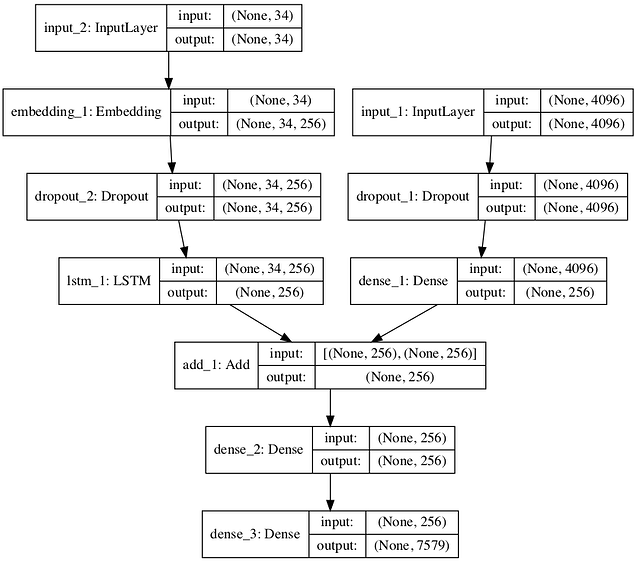 input_2: InputLayer
input: (None, 34)
output: (None, 34)

embedding_1: Embedding
input: (None, 34)
output: (None, 34, 256)

input_1: InputLayer
input: (None, 4096)
output: (None, 4096)

dropout_2: Dropout
input: (None, 34, 256)
output: (None, 34, 256)

dropout_1: Dropout
input: (None, 4096)
output: (None, 4096)

lstm_1: LSTM
input: (None, 34, 256)
output: (None, 256)

dense_1: Dense
input: (None, 4096)
output: (None, 256)

add_1: Add
input: [(None, 256), (None, 256)]
output: (None, 256)

dense_2: Dense
input: (None, 256)
output: (None, 256)

dense_3: Dense
input: (None, 256)
output: (None, 7579)